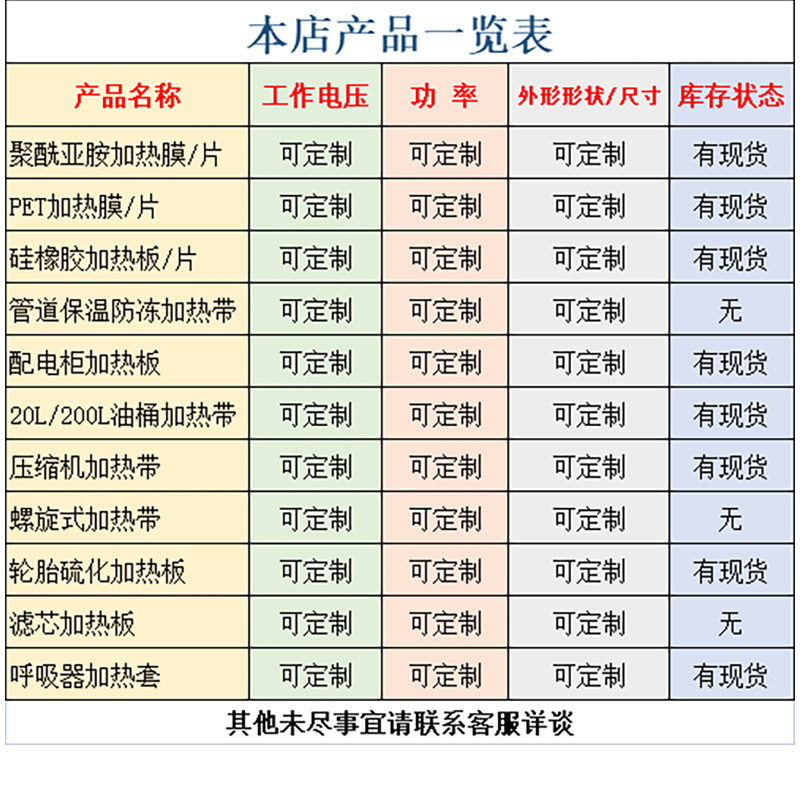 本店产品一览表

| 产品名称 | 工作电压 | 功 率 | 外形形状/尺寸 | 库存状态 |
|---|---|---|---|---|
| 聚酰亚胺加热膜/片 | 可定制 | 可定制 | 可定制 | 有现货 |
| PET加热膜/片 | 可定制 | 可定制 | 可定制 | 有现货 |
| 硅橡胶加热板/片 | 可定制 | 可定制 | 可定制 | 有现货 |
| 管道保温防冻加热带 | 可定制 | 可定制 | 可定制 | 无 |
| 配电柜加热板 | 可定制 | 可定制 | 可定制 | 有现货 |
| 20L/200L油桶加热带 | 可定制 | 可定制 | 可定制 | 有现货 |
| 压缩机加热带 | 可定制 | 可定制 | 可定制 | 有现货 |
| 螺旋式加热带 | 可定制 | 可定制 | 可定制 | 无 |
| 轮胎硫化加热板 | 可定制 | 可定制 | 可定制 | 有现货 |
| 滤芯加热板 | 可定制 | 可定制 | 可定制 | 无 |
| 呼吸器加热套 | 可定制 | 可定制 | 可定制 | 有现货 |

其他未尽事宜请联系客服详谈